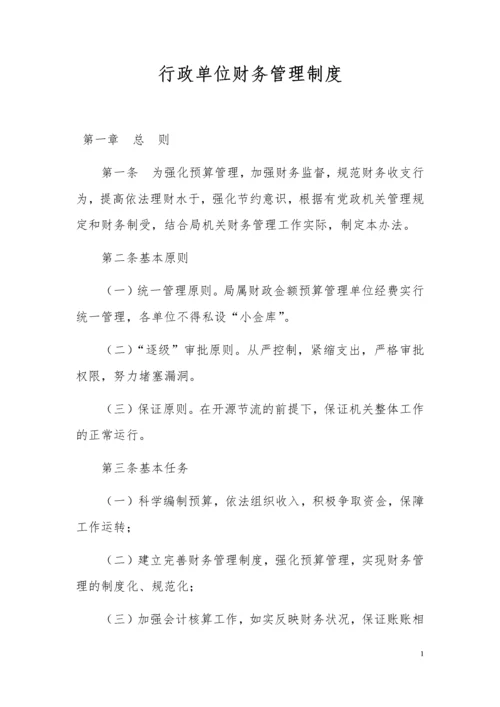 行政单位财务管理制度

第一章　总　则

第一条　为强化预算管理，加强财务监督，规范财务收支行为，提高依法理财水于，强化节约意识，根据有党政机关管理规定和财务制受，结合局机关财务管理工作实际，制定本办法。

第二条基本原则

（一）统一管理原则。局属财政金额预算管理单位经费实行统一管理，各单位不得私设“小金库”。

（二）“逐级”审批原则。从严控制，紧缩支出，严格审批权限，努力堵塞漏洞。

（三）保证原则。在开源节流的前提下，保证机关整体工作的正常运行。

第三条基本任务

（一）科学编制预算，依法组织收入，积极争取资金，保障工作运转；

（二）建立完善财务管理制度，强化预算管理，实现财务管理的制度化、规范化；

（三）加强会计核算工作，如实反映财务状况，保证账账相

1